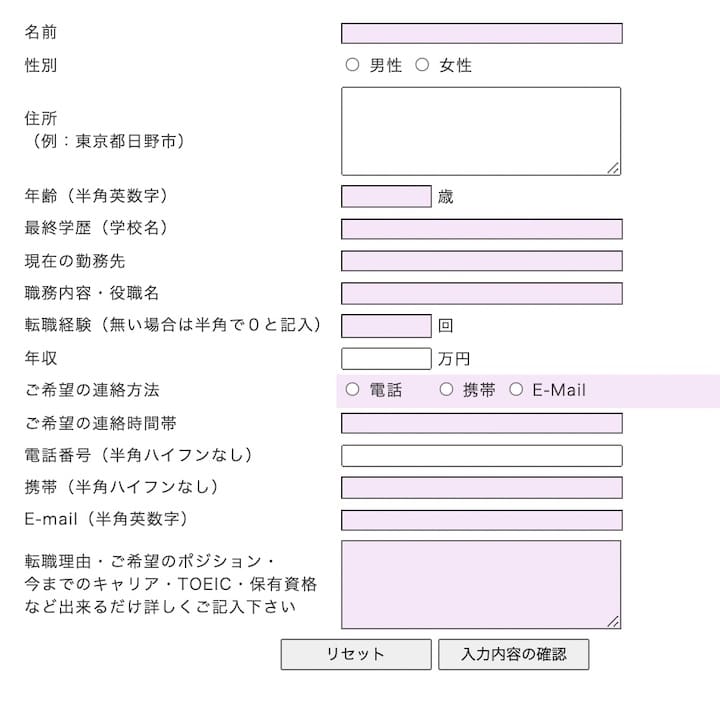 名前

性別　○ 男性　○ 女性

住所
（例：東京都日野市）

年齢（半角英数字）　歳

最終学歴（学校名）

現在の勤務先

職務内容・役職名

転職経験（無い場合は半角で0と記入）　回

年収　万円

ご希望の連絡方法　○ 電話　○ 携帯　○ E-Mail

ご希望の連絡時間帯

電話番号（半角ハイフンなし）

携帯（半角ハイフンなし）

E-mail（半角英数字）

転職理由・ご希望のポジション・
今までのキャリア・TOEIC・保有資格
など出来るだけ詳しくご記入下さい

リセット　入力内容の確認